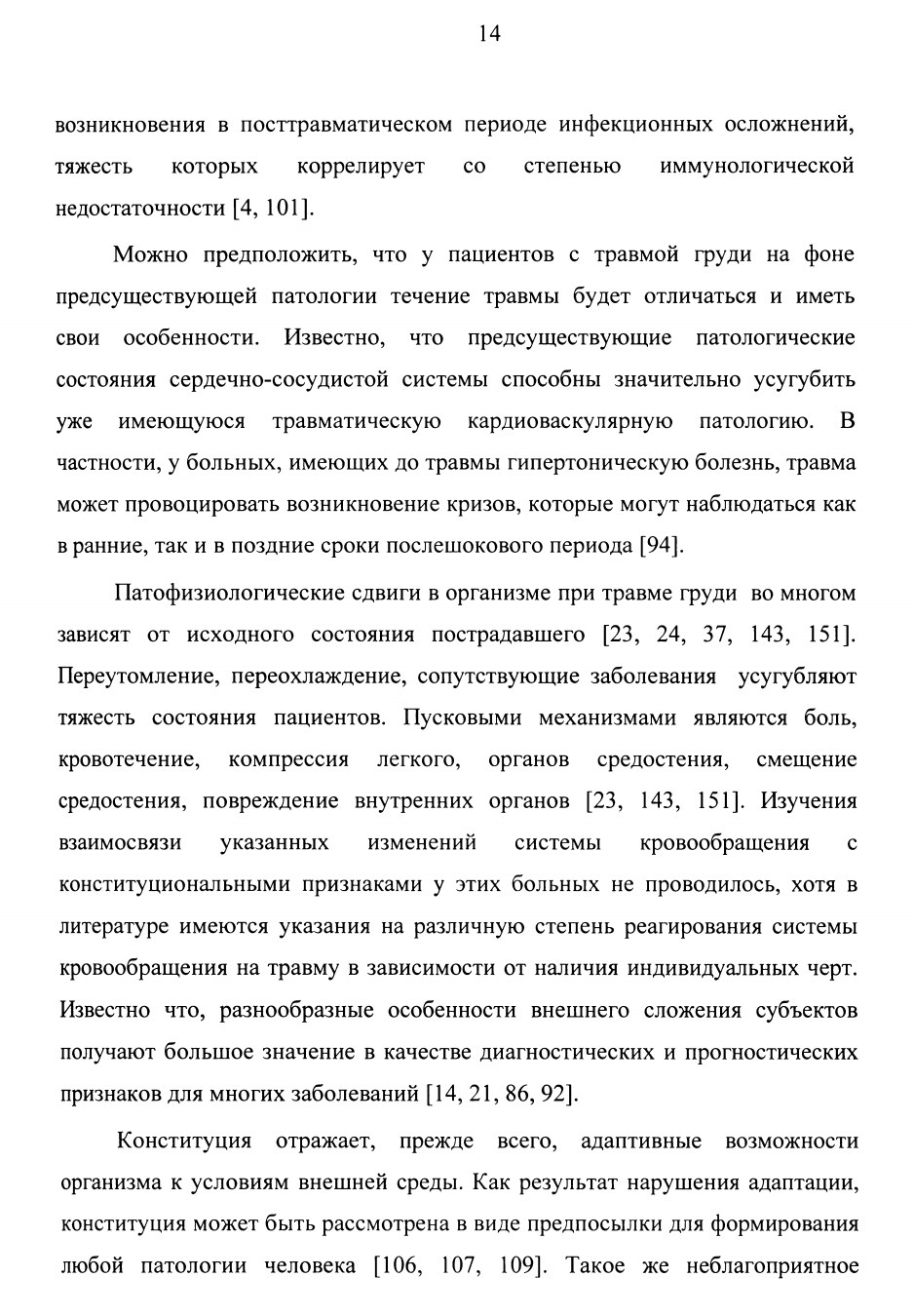 14

возникновения в посттравматическом периоде инфекционных осложнений, тяжесть которых коррелирует со степенью иммунологической недостаточности [4, 101].

Можно предположить, что у пациентов с травмой груди на фоне предсуществующей патологии течение травмы будет отличаться и иметь свои особенности. Известно, что предсуществующие патологические состояния сердечно-сосудистой системы способны значительно усугубить уже имеющуюся травматическую кардиоваскулярную патологию. В частности, у больных, имеющих до травмы гипертоническую болезнь, травма может провоцировать возникновение кризов, которые могут наблюдаться как в ранние, так и в поздние сроки послешокового периода [94].

Патофизиологические сдвиги в организме при травме груди во многом зависят от исходного состояния пострадавшего [23, 24, 37, 143, 151]. Переутомление, переохлаждение, сопутствующие заболевания усугубляют тяжесть состояния пациентов. Пусковыми механизмами являются боль, кровотечение, компрессия легкого, органов средостения, смещение средостения, повреждение внутренних органов [23, 143, 151]. Изучения взаимосвязи указанных изменений системы кровообращения с конституциональными признаками у этих больных не проводилось, хотя в литературе имеются указания на различную степень реагирования системы кровообращения на травму в зависимости от наличия индивидуальных черт. Известно что, разнообразные особенности внешнего сложения субъектов получают большое значение в качестве диагностических и прогностических признаков для многих заболеваний [14, 21, 86, 92].

Конституция отражает, прежде всего, адаптивные возможности организма к условиям внешней среды. Как результат нарушения адаптации, конституция может быть рассмотрена в виде предпосылки для формирования любой патологии человека [106, 107, 109]. Такое же неблагоприятное